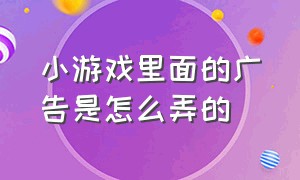 小游戏里面的广告是怎么弄的